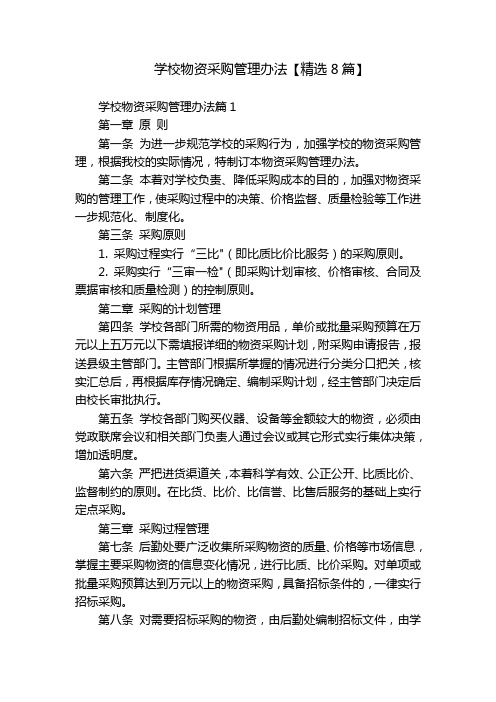 学校物资采购管理办法【精选 8 篇】

学校物资采购管理办法篇 1

第一章 原 则

第一条 为进一步规范学校的采购行为，加强学校的物资采购管理，根据我校的实际情况，特制订本物资采购管理办法。

第二条 本着对学校负责、降低采购成本的目的，加强对物资采购的管理工作，使采购过程中的决策、价格监督、质量检验等工作进一步规范化、制度化。

第三条 采购原则

1. 采购过程实行“三比”（即比质比价比服务）的采购原则。

2. 采购实行“三审一检”（即采购计划审核、价格审核、合同及票据审核和质量检测）的控制原则。

第二章 采购的计划管理

第四条 学校各部门所需的物资用品，单价或批量采购预算在万元以上五万元以下需填报详细的物资采购计划，附采购申请报告，报送县级主管部门。主管部门根据所掌握的情况进行分类分口把关，核实汇总后，再根据库存情况确定、编制采购计划，经主管部门决定后由校长审批执行。

第五条 学校各部门购买仪器、设备等金额较大的物资，必须由党政联席会议和相关部门负责人通过会议或其它形式实行集体决策，增加透明度。

第六条 严把进货渠道关，本着科学有效、公正公开、比质比价、监督制约的原则。在比货、比价、比信誉、比售后服务的基础上实行定点采购。

第三章 采购过程管理

第七条 后勤处要广泛收集所采购物资的质量、价格等市场信息，掌握主要采购物资的信息变化情况，进行比质、比价采购。对单项或批量采购预算达到万元以上的物资采购，具备招标条件的，一律实行招标采购。

第八条 对需要招标采购的物资，由后勤处编制招标文件，由学